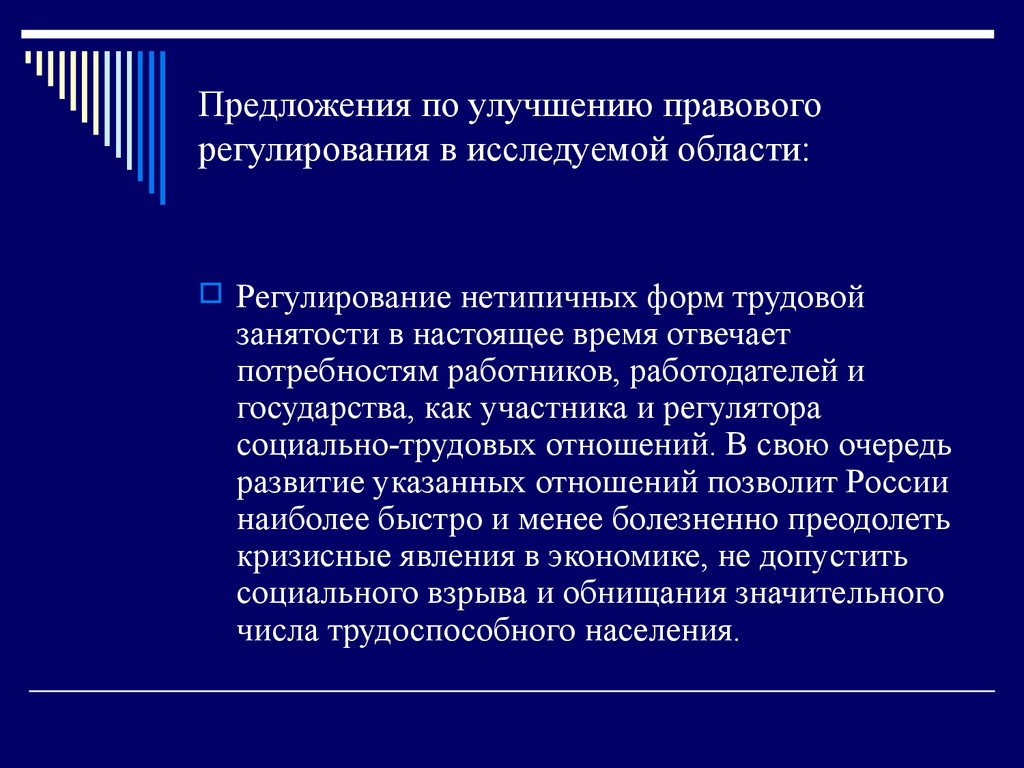 Предложения по улучшению правового регулирования в исследуемой области:

Регулирование нетипичных форм трудовой занятости в настоящее время отвечает потребностям работников, работодателей и государства, как участника и регулятора социально-трудовых отношений. В свою очередь развитие указанных отношений позволит России наиболее быстро и менее болезненно преодолеть кризисные явления в экономике, не допустить социального взрыва и обнищания значительного числа трудоспособного населения.